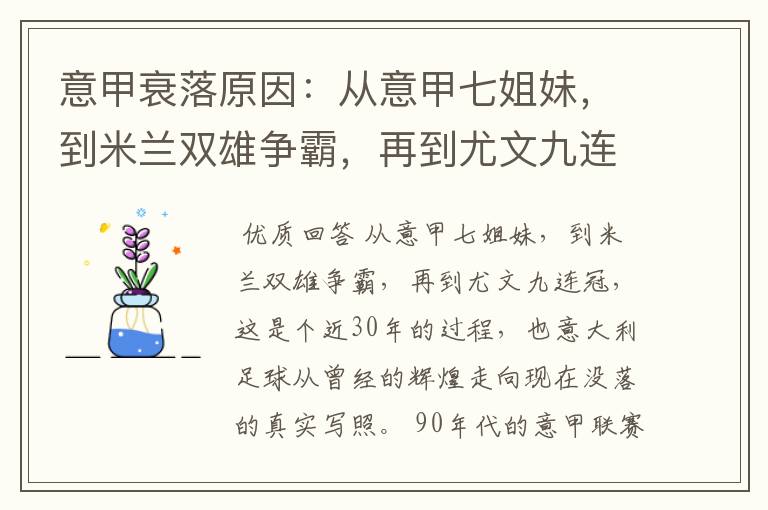 意甲衰落原因：从意甲七姐妹，到米兰双雄争霸，再到尤文九连

优质回答 从意甲七姐妹，到米兰双雄争霸，再到尤文九连冠，这是个近30年的过程，也意大利足球从曾经的辉煌走向现在没落的真实写照。90年代的意甲联赛